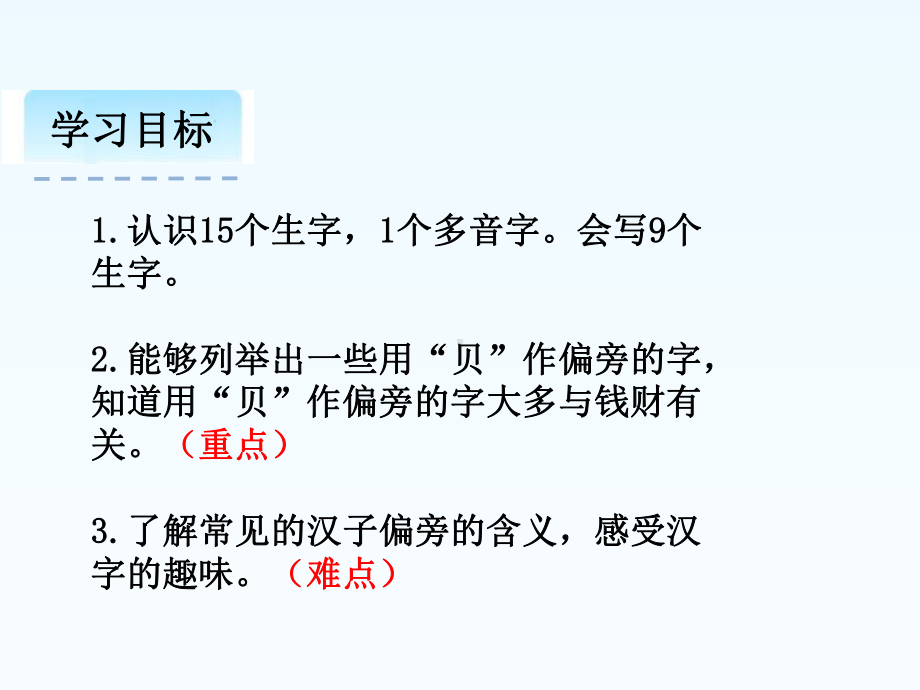 学习目标

1.认识15个生字，1个多音字。会写9个生字。

2.能够列举出一些用“贝”作偏旁的字，知道用“贝”作偏旁的字大多与钱财有关。（重点）

3.了解常见的汉子偏旁的含义，感受汉字的趣味。（难点）